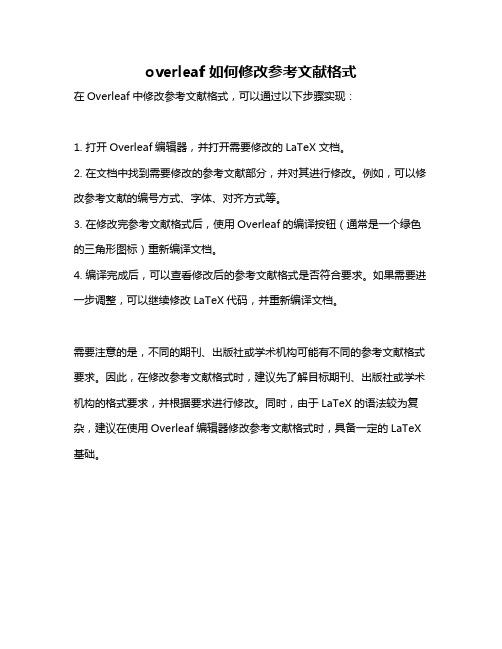 overleaf 如何修改参考文献格式

在 Overleaf 中修改参考文献格式，可以通过以下步骤实现：

1. 打开 Overleaf 编辑器，并打开需要修改的 LaTeX 文档。

2. 在文档中找到需要修改的参考文献部分，并对其进行修改。例如，可以修改参考文献的编号方式、字体、对齐方式等。

3. 在修改完参考文献格式后，使用 Overleaf 的编译按钮（通常是一个绿色的三角形图标）重新编译文档。

4. 编译完成后，可以查看修改后的参考文献格式是否符合要求。如果需要进一步调整，可以继续修改 LaTeX 代码，并重新编译文档。

需要注意的是，不同的期刊、出版社或学术机构可能有不同的参考文献格式要求。因此，在修改参考文献格式时，建议先了解目标期刊、出版社或学术机构的格式要求，并根据要求进行修改。同时，由于 LaTeX 的语法较为复杂，建议在使用 Overleaf 编辑器修改参考文献格式时，具备一定的 LaTeX 基础。